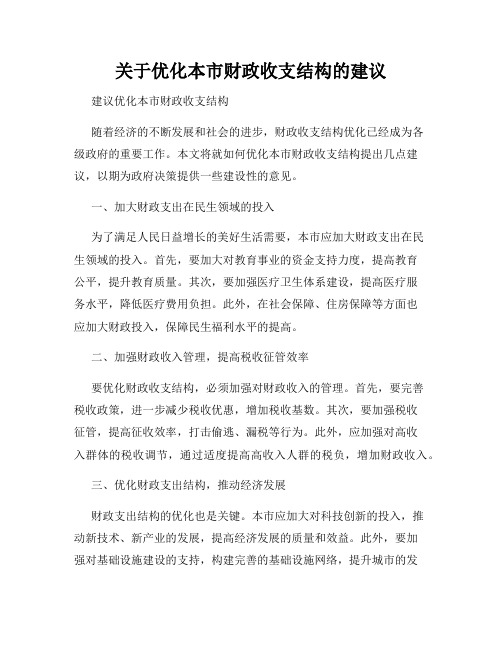 关于优化本市财政收支结构的建议

建议优化本市财政收支结构

随着经济的不断发展和社会的进步，财政收支结构优化已经成为各级政府的重要工作。本文将就如何优化本市财政收支结构提出几点建议，以期为政府决策提供一些建设性的意见。

一、加大财政支出在民生领域的投入

为了满足人民日益增长的美好生活需要，本市应加大财政支出在民生领域的投入。首先，要加大对教育事业的资金支持力度，提高教育公平，提升教育质量。其次，要加强医疗卫生体系建设，提高医疗服务水平，降低医疗费用负担。此外，在社会保障、住房保障等方面也应加大财政投入，保障民生福利水平的提高。

二、加强财政收入管理，提高税收征管效率

要优化财政收支结构，必须加强对财政收入的管理。首先，要完善税收政策，进一步减少税收优惠，增加税收基数。其次，要加强税收征管，提高征收效率，打击偷逃、漏税等行为。此外，应加强对高收入群体的税收调节，通过适度提高高收入人群的税负，增加财政收入。

三、优化财政支出结构，推动经济发展

财政支出结构的优化也是关键。本市应加大对科技创新的投入，推动新技术、新产业的发展，提高经济发展的质量和效益。此外，要加强对基础设施建设的支持，构建完善的基础设施网络，提升城市的发